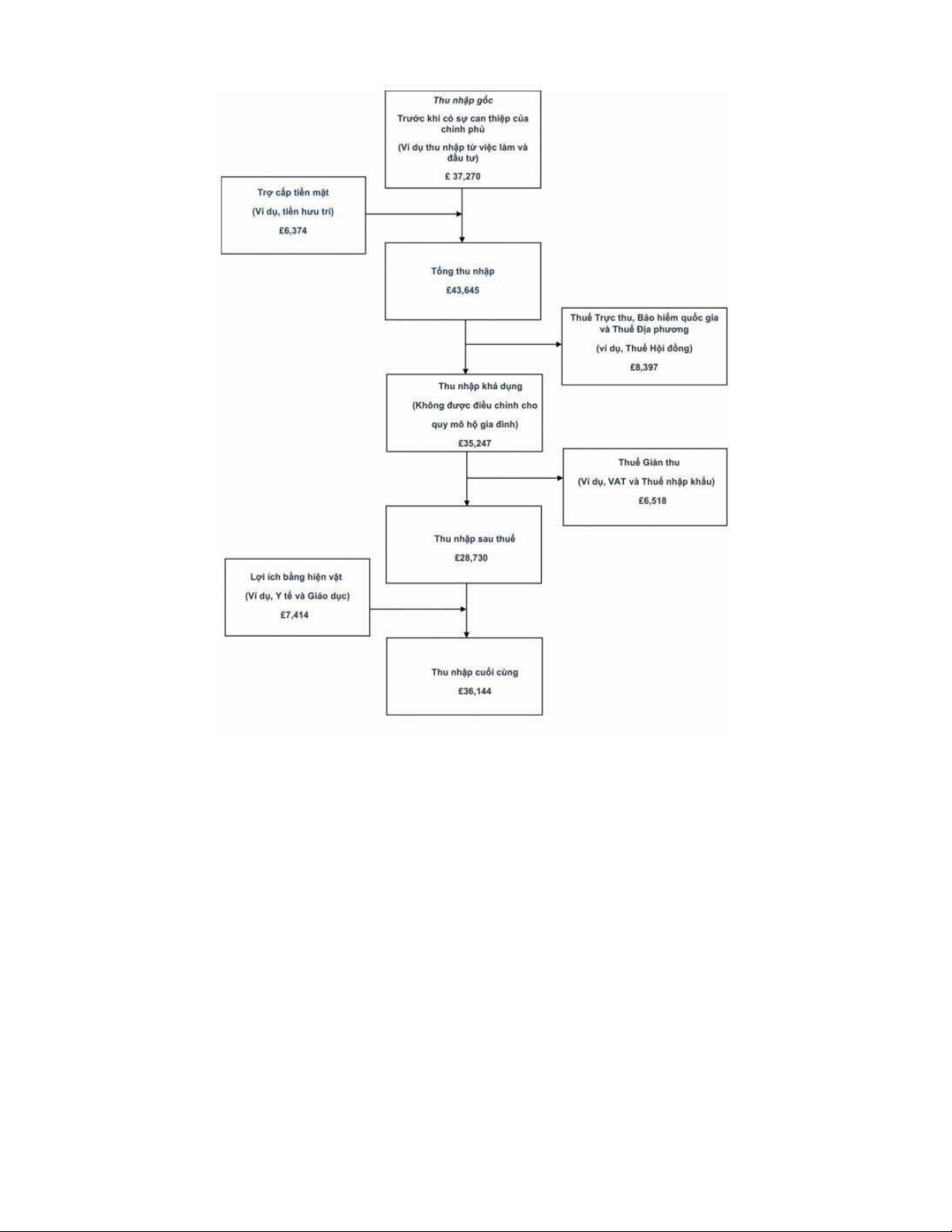 Thu nhập gốc

Trước khi có sự can thiệp của chính phủ

(Ví dụ thu nhập từ việc làm và đầu tư)

£ 37,270

Trợ cấp tiền mặt

(Ví dụ, tiền hưu trí)

£6,374

Tổng thu nhập

£43,645

Thuế Trực thu, Bảo hiểm quốc gia và Thuế Địa phương

(ví dụ, Thuế Hội đồng)

£8,397

Thu nhập khả dụng

(Không được điều chỉnh cho quy mô hộ gia đình)

£35,247

Thuế Gián thu

(Ví dụ, VAT và Thuế nhập khẩu)

£6,518

Thu nhập sau thuế

£28,730

Lợi ích bằng hiện vật

(Ví dụ, Y tế và Giáo dục)

£7,414

Thu nhập cuối cùng

£36,144